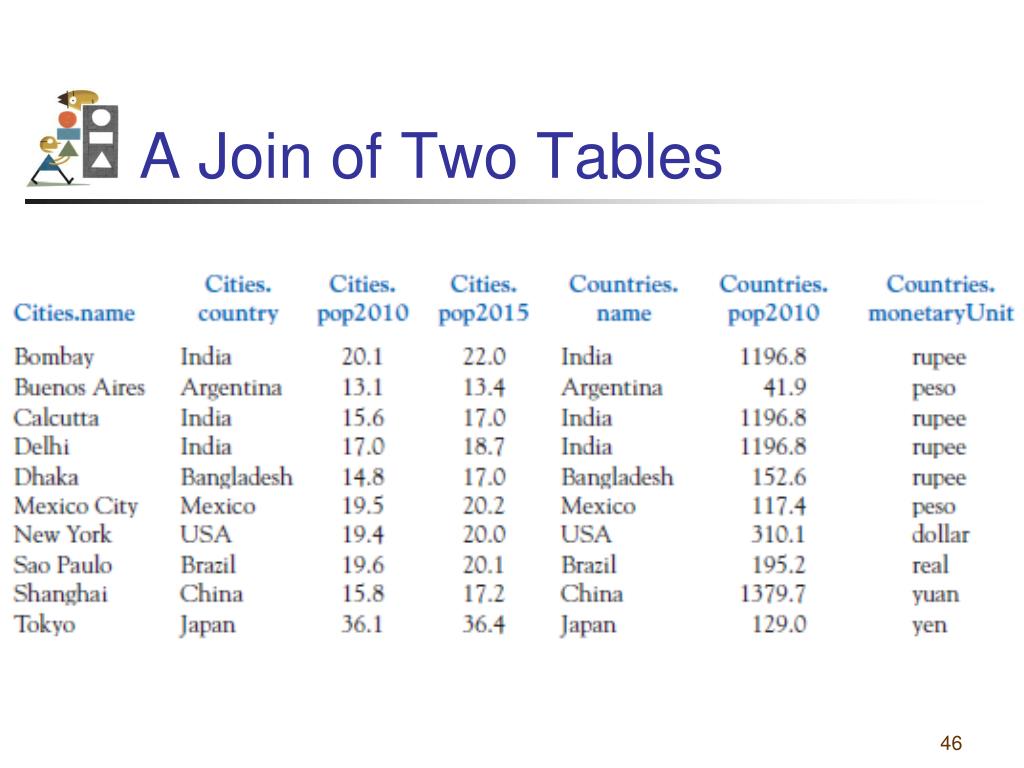 A Join of Two Tables

| Cities.name | Cities. country | Cities. pop2010 | Cities. pop2015 | Countries. name | Countries. pop2010 | Countries. monetaryUnit |
|---|---|---|---|---|---|---|
| Bombay | India | 20.1 | 22.0 | India | 1196.8 | rupee |
| Buenos Aires | Argentina | 13.1 | 13.4 | Argentina | 41.9 | peso |
| Calcutta | India | 15.6 | 17.0 | India | 1196.8 | rupee |
| Delhi | India | 17.0 | 18.7 | India | 1196.8 | rupee |
| Dhaka | Bangladesh | 14.8 | 17.0 | Bangladesh | 152.6 | rupee |
| Mexico City | Mexico | 19.5 | 20.2 | Mexico | 117.4 | peso |
| New York | USA | 19.4 | 20.0 | USA | 310.1 | dollar |
| Sao Paulo | Brazil | 19.6 | 20.1 | Brazil | 195.2 | real |
| Shanghai | China | 15.8 | 17.2 | China | 1379.7 | yuan |
| Tokyo | Japan | 36.1 | 36.4 | Japan | 129.0 | yen |

46